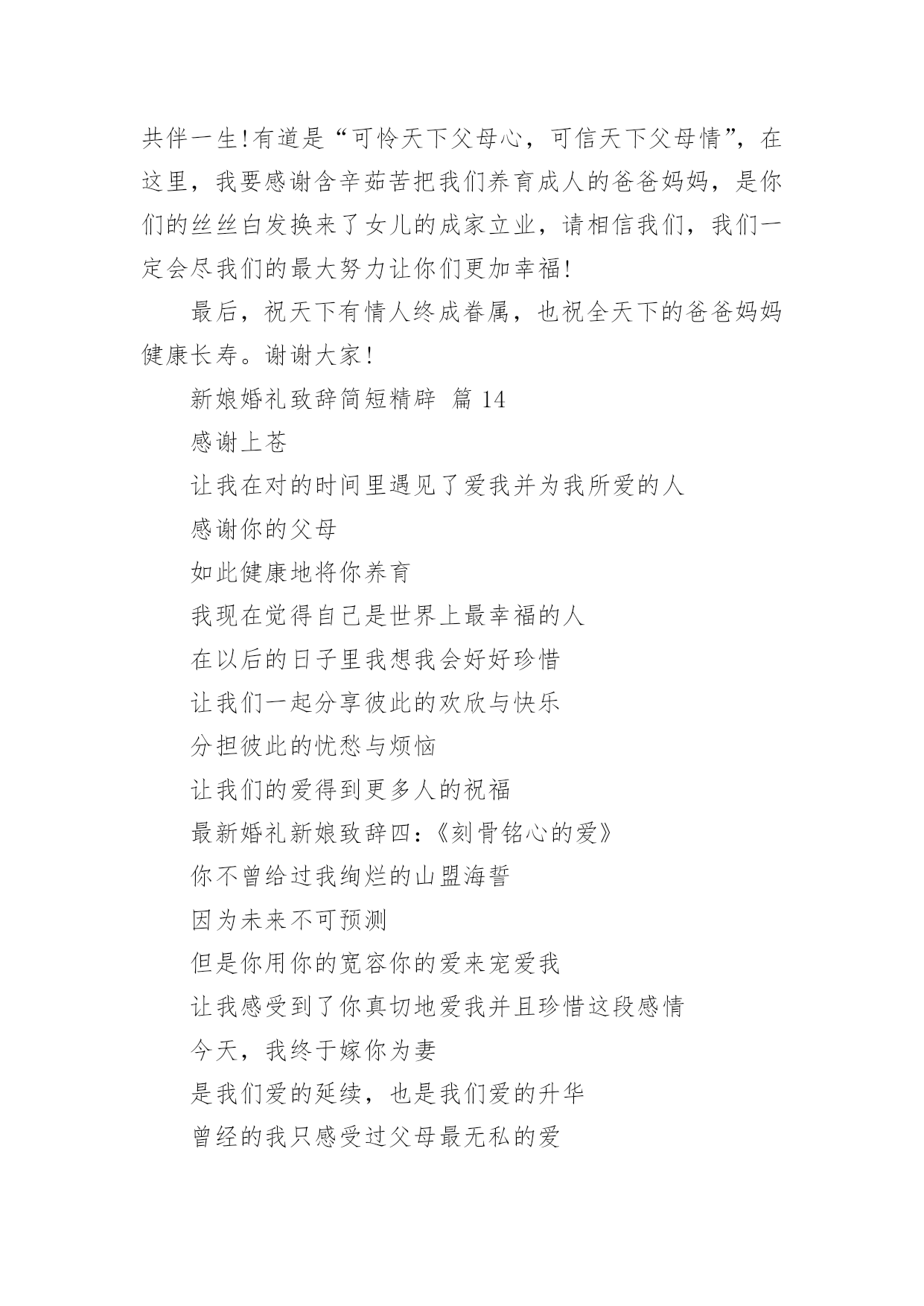 共伴一生!有道是“可怜天下父母心，可信天下父母情”，在这里，我要感谢含辛茹苦把我们养育成人的爸爸妈妈，是你们的丝丝白发换来了女儿的成家立业，请相信我们，我们一定会尽我们的最大努力让你们更加幸福!

最后，祝天下有情人终成眷属，也祝全天下的爸爸妈妈健康长寿。谢谢大家!

新娘婚礼致辞简短精辟 篇 14

感谢上苍

让我在对的时间里遇见了爱我并为我所爱的人

感谢你的父母

如此健康地将你养育

我现在觉得自己是世界上最幸福的人

在以后的日子里我想我会好好珍惜

让我们一起分享彼此的欢欣与快乐

分担彼此的忧愁与烦恼

让我们的爱得到更多人的祝福

最新婚礼新娘致辞四:《刻骨铭心的爱》

你不曾给过我绚烂的山盟海誓

因为未来不可预测

但是你用你的宽容你的爱来宠爱我

让我感受到了你真切地爱我并且珍惜这段感情

今天，我终于嫁你为妻

是我们爱的延续，也是我们爱的升华

曾经的我只感受过父母最无私的爱